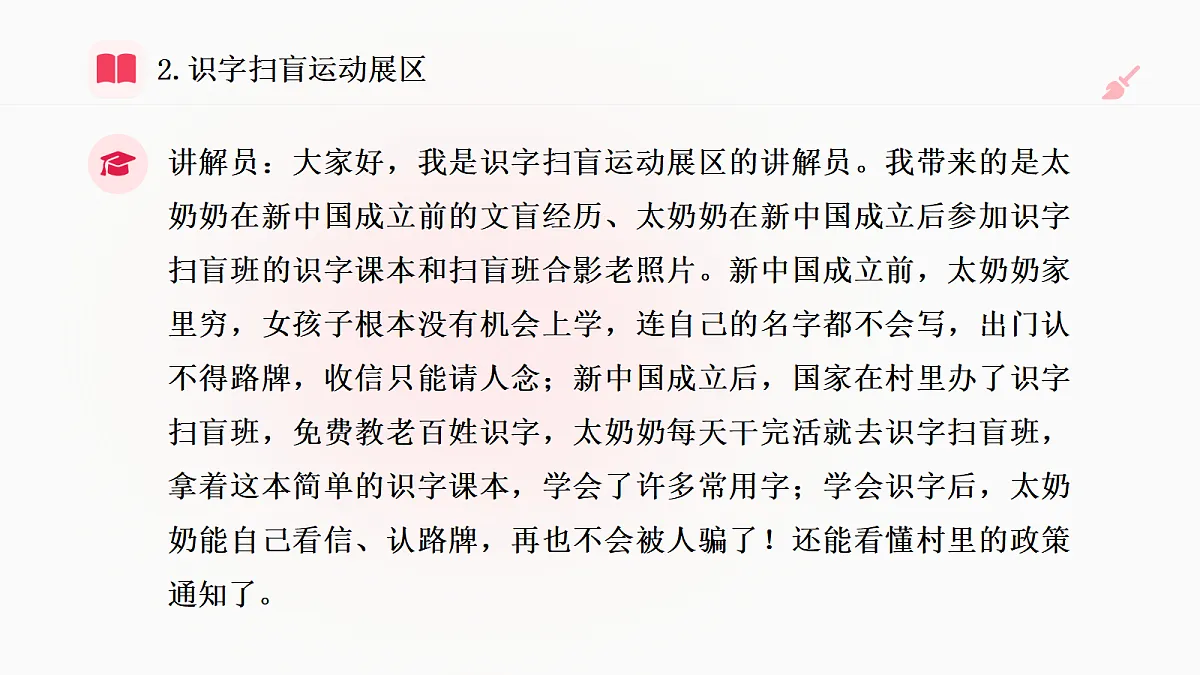 2. 识字扫盲运动展区

讲解员：大家好，我是识字扫盲运动展区的讲解员。我带来的是太奶奶在新中国成立前的文盲经历、太奶奶在新中国成立后参加识字扫盲班的识字课本和扫盲班合影老照片。新中国成立前，太奶奶家里穷，女孩子根本没有机会上学，连自己的名字都不会写，出门认不得路牌，收信只能请人念；新中国成立后，国家在村里办了识字扫盲班，免费教老百姓识字，太奶奶每天干完活就去识字扫盲班，拿着这本简单的识字课本，学会了许多常用字；学会识字后，太奶奶能自己看信、认路牌，再也不会被人骗了！还能看懂村里的政策通知了。